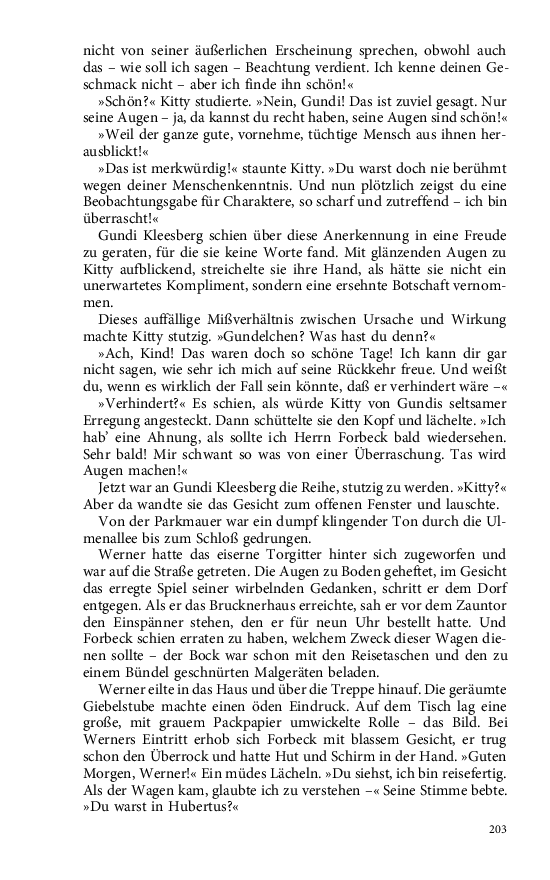 nicht von seiner äußerlichen Erscheinung sprechen, obwohl auch das – wie soll ich sagen – Beachtung verdient. Ich kenne deinen Geschmack nicht – aber ich finde ihn schön!«

»Schön?« Kitty studierte. »Nein, Gundi! Das ist zuviel gesagt. Nur seine Augen – ja, da kannst du recht haben, seine Augen sind schön!«

»Weil der ganze gute, vornehme, tüchtige Mensch aus ihnen herausblickt!«

»Das ist merkwürdig!« staunte Kitty. »Du warst doch nie berühmt wegen deiner Menschenkenntnis. Und nun plötzlich zeigst du eine Beobachtungsgabe für Charaktere, so scharf und zutreffend – ich bin überrascht!«

Gundi Kleesberg schien über diese Anerkennung in eine Freude zu geraten, für die sie keine Worte fand. Mit glänzenden Augen zu Kitty aufblickend, streichelte sie ihre Hand, als hätte sie nicht ein unerwartetes Kompliment, sondern eine ersehnte Botschaft vernommen.

Dieses auffällige Mißverhältnis zwischen Ursache und Wirkung machte Kitty stutzig. »Gundelchen? Was hast du denn?«

»Ach, Kind! Das waren doch so schöne Tage! Ich kann dir gar nicht sagen, wie sehr ich mich auf seine Rückkehr freue. Und weißt du, wenn es wirklich der Fall sein könnte, daß er verhindert wäre –«

»Verhindert?« Es schien, als würde Kitty von Gundis seltsamer Erregung angesteckt. Dann schüttelte sie den Kopf und lächelte. »Ich hab' eine Ahnung, als sollte ich Herrn Forbeck bald wiedersehen. Sehr bald! Mir schwant so was von einer Überraschung. Tas wird Augen machen!«

Jetzt war an Gundi Kleesberg die Reihe, stutzig zu werden. »Kitty?« Aber da wandte sie das Gesicht zum offenen Fenster und lauschte.

Von der Parkmauer war ein dumpf klingender Ton durch die Ulmenallee bis zum Schloß gedrungen.

Werner hatte das eiserne Torgitter hinter sich zugeworfen und war auf die Straße getreten. Die Augen zu Boden geheftet, im Gesicht das erregte Spiel seiner wirbelnden Gedanken, schritt er dem Dorf entgegen. Als er das Brucknerhaus erreichte, sah er vor dem Zauntor den Einspänner stehen, den er für neun Uhr bestellt hatte. Und Forbeck schien erraten zu haben, welchem Zweck dieser Wagen dienen sollte – der Bock war schon mit den Reisetaschen und den zu einem Bündel geschnürten Malgeräten beladen.

Werner eilte in das Haus und über die Treppe hinauf. Die geräumte Giebelstube machte einen öden Eindruck. Auf dem Tisch lag eine große, mit grauem Packpapier umwickelte Rolle – das Bild. Bei Werners Eintritt erhob sich Forbeck mit blassem Gesicht, er trug schon den Überrock und hatte Hut und Schirm in der Hand. »Guten Morgen, Werner!« Ein müdes Lächeln. »Du siehst, ich bin reisefertig. Als der Wagen kam, glaubte ich zu verstehen –« Seine Stimme bebte. »Du warst in Hubertus?«

203